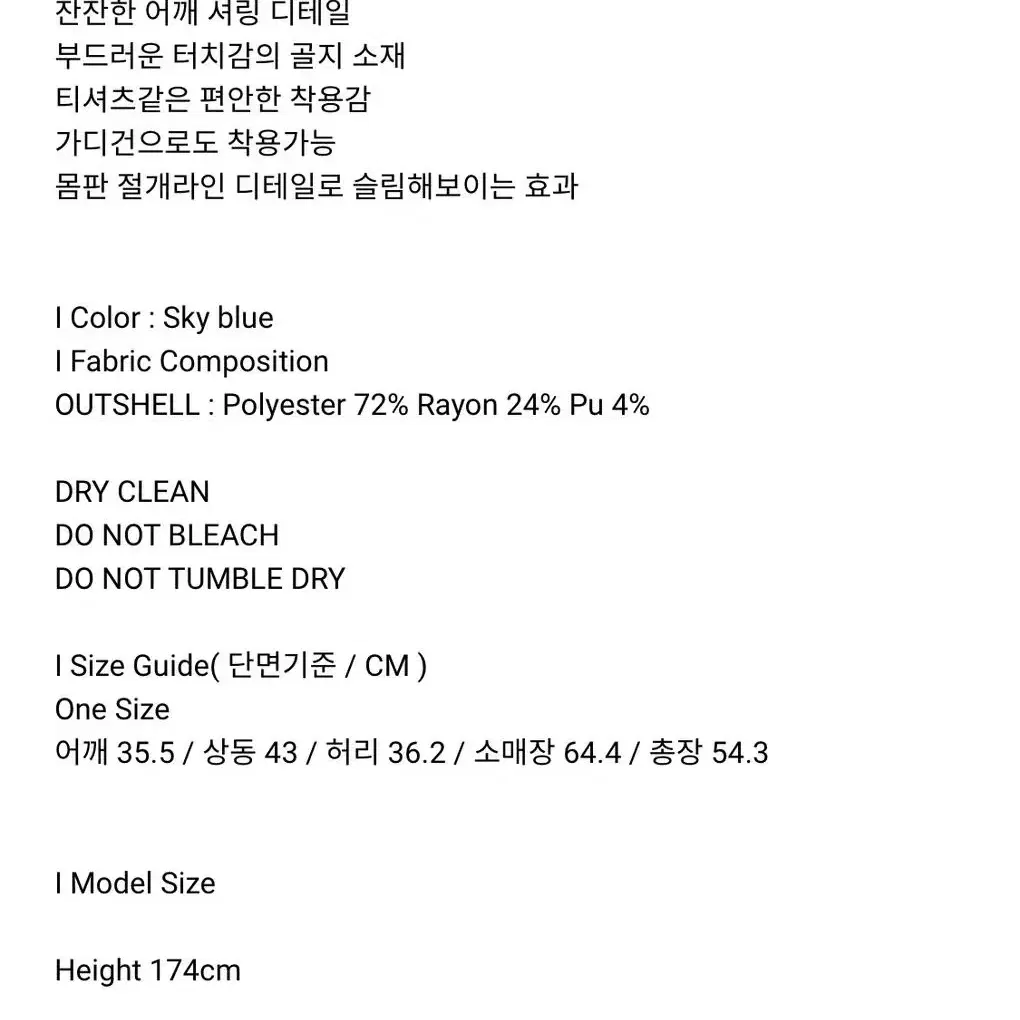 잔잔한 어깨 셔링 디테일
부드러운 터치감의 골지 소재
티셔츠같은 편안한 착용감
가디건으로도 착용가능
몸판 절개라인 디테일로 슬림해보이는 효과

I Color : Sky blue
I Fabric Composition
OUTSHELL : Polyester 72% Rayon 24% Pu 4%

DRY CLEAN
DO NOT BLEACH
DO NOT TUMBLE DRY

I Size Guide( 단면기준 / CM )
One Size
어깨 35.5 / 상동 43 / 허리 36.2 / 소매장 64.4 / 총장 54.3

I Model Size

Height 174cm